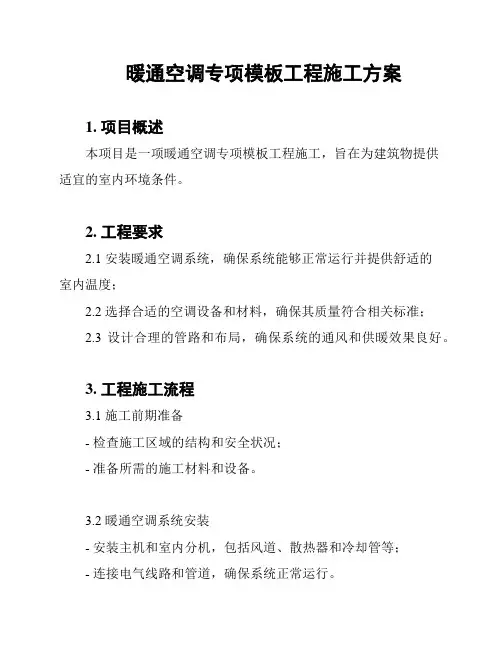 暖通空调专项模板工程施工方案

1. 项目概述

本项目是一项暖通空调专项模板工程施工，旨在为建筑物提供适宜的室内环境条件。

2. 工程要求

2.1 安装暖通空调系统，确保系统能够正常运行并提供舒适的室内温度；

2.2 选择合适的空调设备和材料，确保其质量符合相关标准；

2.3 设计合理的管路和布局，确保系统的通风和供暖效果良好。

3. 工程施工流程

3.1 施工前期准备

- 检查施工区域的结构和安全状况；

- 准备所需的施工材料和设备。

3.2 暖通空调系统安装

- 安装主机和室内分机，包括风道、散热器和冷却管等；

- 连接电气线路和管道，确保系统正常运行。